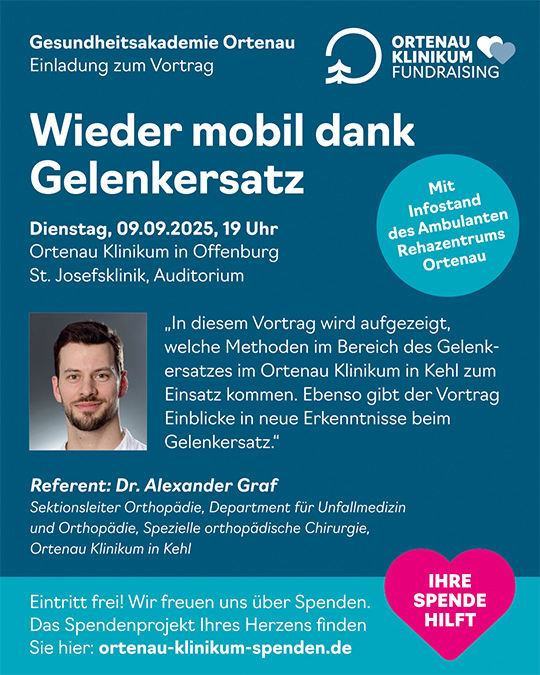 Gesundheitsakademie Ortenau
Einladung zum Vortrag

ORTENAU KLINIKUM FUNDRAISING

Wieder mobil dank Gelenkersatz

Mit Infostand des Ambulanten Rehazentrums Ortenau

Dienstag, 09.09.2025, 19 Uhr
Ortenau Klinikum in Offenburg
St. Josefsklinik, Auditorium

„In diesem Vortrag wird aufgezeigt, welche Methoden im Bereich des Gelenkersatzes im Ortenau Klinikum in Kehl zum Einsatz kommen. Ebenso gibt der Vortrag Einblicke in neue Erkenntnisse beim Gelenkersatz."

Referent: Dr. Alexander Graf
Sektionsleiter Orthopädie, Department für Unfallmedizin und Orthopädie, Spezielle orthopädische Chirurgie, Ortenau Klinikum in Kehl

Eintritt frei! Wir freuen uns über Spenden. Das Spendenprojekt Ihres Herzens finden Sie hier: ortenau-klinikum-spenden.de

IHRE SPENDE HILFT